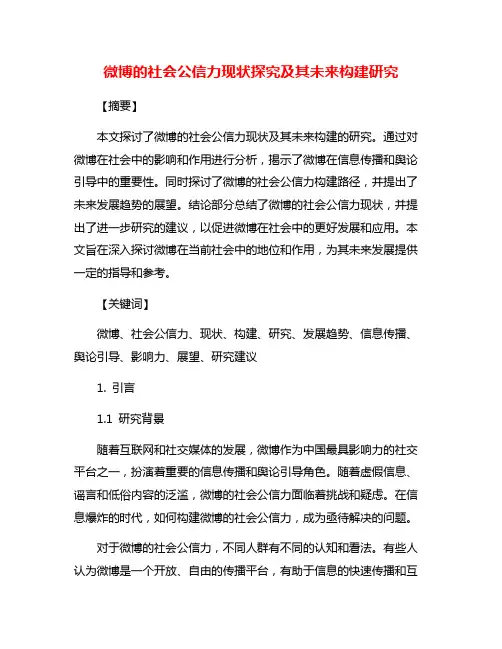 微博的社会公信力现状探究及其未来构建研究

【摘要】

本文探讨了微博的社会公信力现状及其未来构建的研究。通过对微博在社会中的影响和作用进行分析，揭示了微博在信息传播和舆论引导中的重要性。同时探讨了微博的社会公信力构建路径，并提出了未来发展趋势的展望。结论部分总结了微博的社会公信力现状，并提出了进一步研究的建议，以促进微博在社会中的更好发展和应用。本文旨在深入探讨微博在当前社会中的地位和作用，为其未来发展提供一定的指导和参考。

【关键词】

微博、社会公信力、现状、构建、研究、发展趋势、信息传播、舆论引导、影响力、展望、研究建议

1. 引言

1.1 研究背景

随着互联网和社交媒体的发展，微博作为中国最具影响力的社交平台之一，扮演着重要的信息传播和舆论引导角色。随着虚假信息、谣言和低俗内容的泛滥，微博的社会公信力面临着挑战和疑虑。在信息爆炸的时代，如何构建微博的社会公信力，成为亟待解决的问题。

对于微博的社会公信力，不同人群有不同的认知和看法。有些人认为微博是一个开放、自由的传播平台，有助于信息的快速传播和互